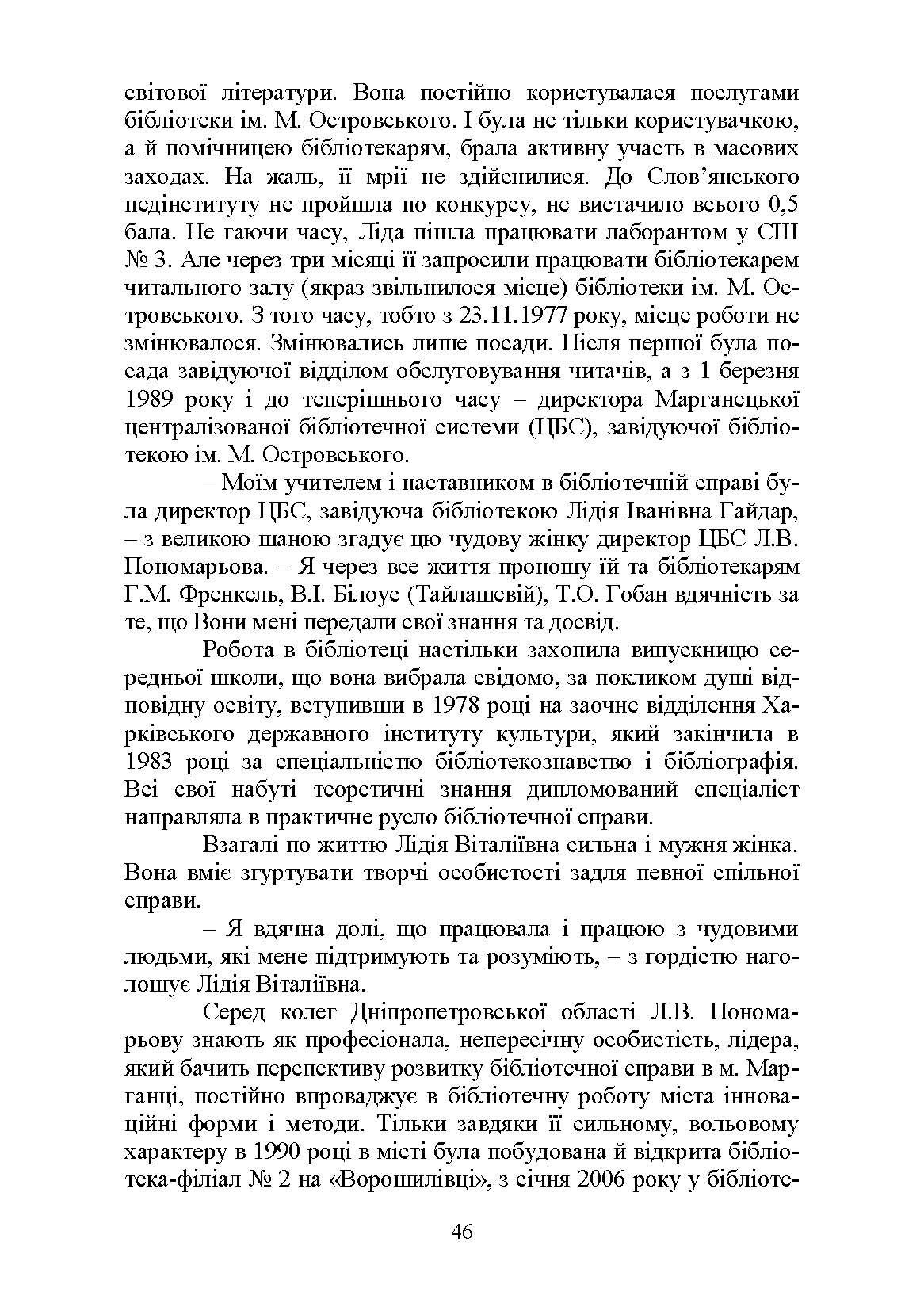 світової літератури. Вона постійно користувалася послугами бібліотеки ім. М. Островського. І була не тільки користувачкою, а й помічницею бібліотекарям, брала активну участь в масових заходах. На жаль, її мрії не здійснилися. До Слов'янського педінституту не пройшла по конкурсу, не вистачило всього 0,5 бала. Не гаючи часу, Ліда пішла працювати лаборантом у СШ № 3. Але через три місяці її запросили працювати бібліотекарем читального залу (якраз звільнилося місце) бібліотеки ім. М. Островського. З того часу, тобто з 23.11.1977 року, місце роботи не змінювалося. Змінювались лише посади. Після першої була посада завідуючої відділом обслуговування читачів, а з 1 березня 1989 року і до теперішнього часу – директора Марганецької централізованої бібліотечної системи (ЦБС), завідуючої бібліотекою ім. М. Островського.

– Моїм учителем і наставником в бібліотечній справі була директор ЦБС, завідуюча бібліотекою Лідія Іванівна Гайдар, – з великою шаною згадує цю чудову жінку директор ЦБС Л.В. Пономарьова. – Я через все життя проношу їй та бібліотекарям Г.М. Френкель, В.І. Білоус (Тайлашевій), Т.О. Гобан вдячність за те, що Вони мені передали свої знання та досвід.

Робота в бібліотеці настільки захопила випускницю середньої школи, що вона вибрала свідомо, за покликом душі відповідну освіту, вступивши в 1978 році на заочне відділення Харківського державного інституту культури, який закінчила в 1983 році за спеціальністю бібліотекознавство і бібліографія. Всі свої набуті теоретичні знання дипломований спеціаліст направляла в практичне русло бібліотечної справи.

Взагалі по життю Лідія Віталіївна сильна і мужня жінка. Вона вміє згуртувати творчі особистості задля певної спільної справи.

– Я вдячна долі, що працювала і працюю з чудовими людьми, які мене підтримують та розуміють, – з гордістю наголошує Лідія Віталіївна.

Серед колег Дніпропетровської області Л.В. Пономарьову знають як професіонала, непересічну особистість, лідера, який бачить перспективу розвитку бібліотечної справи в м. Марганці, постійно впроваджує в бібліотечну роботу міста інноваційні форми і методи. Тільки завдяки її сильному, вольовому характеру в 1990 році в місті була побудована й відкрита бібліотека-філіал № 2 на «Ворошилівці», з січня 2006 року у бібліоте-

46